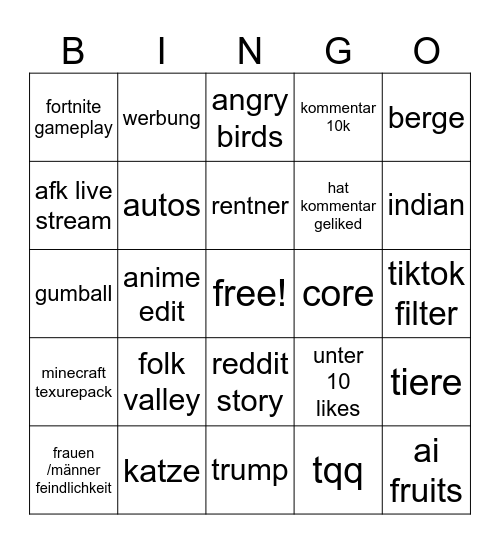 | B | I | N | G | O |
|---|---|---|---|---|
| fortnite gameplay | werbung | angry birds | kommentar 10k | berge |
| afk live stream | autos | rentner | hat kommentar geliked | indian |
| gumball | anime edit | free! | core | tiktok filter |
| minecraft texurepack | folk valley | reddit story | unter 10 likes | tiere |
| frauen /männer feindlichkeit | katze | trump | tqq | ai fruits |